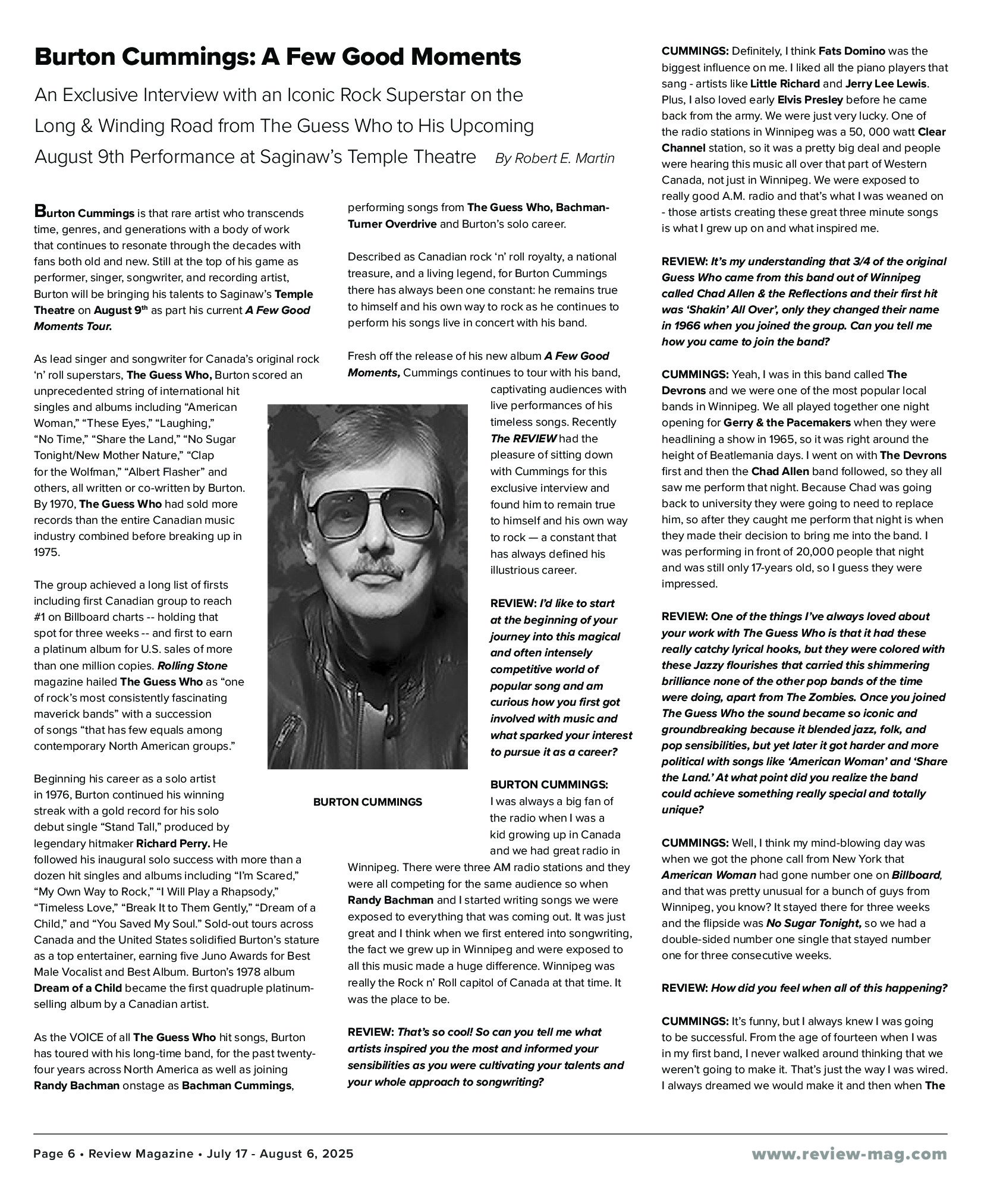 Burton Cummings: A Few Good Moments

An Exclusive Interview with an Iconic Rock Superstar on the Long & Winding Road from The Guess Who to His Upcoming August 9th Performance at Saginaw's Temple Theatre By Robert E. Martin

Burton Cummings is that rare artist who transcends time, genres, and generations with a body of work that continues to resonate through the decades with fans both old and new. Still at the top of his game as performer, singer, songwriter, and recording artist, Burton will be bringing his talents to Saginaw's Temple Theatre on August 9th as part his current A Few Good Moments Tour.

As lead singer and songwriter for Canada's original rock 'n' roll superstars, The Guess Who, Burton scored an unprecedented string of international hit singles and albums including "American Woman," "These Eyes," "Laughing," "No Time," "Share the Land," "No Sugar Tonight/New Mother Nature," "Clap for the Wolfman," "Albert Flasher" and others, all written or co-written by Burton. By 1970, The Guess Who had sold more records than the entire Canadian music industry combined before breaking up in 1975.

The group achieved a long list of firsts including first Canadian group to reach #1 on Billboard charts -- holding that spot for three weeks -- and first to earn a platinum album for U.S. sales of more than one million copies. Rolling Stone magazine hailed The Guess Who as "one of rock's most consistently fascinating maverick bands" with a succession of songs "that has few equals among contemporary North American groups."

Beginning his career as a solo artist in 1976, Burton continued his winning streak with a gold record for his solo debut single "Stand Tall," produced by legendary hitmaker Richard Perry. He followed his inaugural solo success with more than a dozen hit singles and albums including "I'm Scared," "My Own Way to Rock," "I Will Play a Rhapsody," "Timeless Love," "Break It to Them Gently," "Dream of a Child," and "You Saved My Soul." Sold-out tours across Canada and the United States solidified Burton's stature as a top entertainer, earning five Juno Awards for Best Male Vocalist and Best Album. Burton's 1978 album Dream of a Child became the first quadruple platinum-selling album by a Canadian artist.

As the VOICE of all The Guess Who hit songs, Burton has toured with his long-time band, for the past twenty-four years across North America as well as joining Randy Bachman onstage as Bachman Cummings, performing songs from The Guess Who, Bachman-Turner Overdrive and Burton's solo career.

Described as Canadian rock 'n' roll royalty, a national treasure, and a living legend, for Burton Cummings there has always been one constant: he remains true to himself and his own way to rock as he continues to perform his songs live in concert with his band.

Fresh off the release of his new album A Few Good Moments, Cummings continues to tour with his band, captivating audiences with live performances of his timeless songs. Recently The REVIEW had the pleasure of sitting down with Cummings for this exclusive interview and found him to remain true to himself and his own way to rock — a constant that has always defined his illustrious career.

BURTON CUMMINGS

REVIEW: I'd like to start at the beginning of your journey into this magical and often intensely competitive world of popular song and am curious how you first got involved with music and what sparked your interest to pursue it as a career?

BURTON CUMMINGS: I was always a big fan of the radio when I was a kid growing up in Canada and we had great radio in Winnipeg. There were three AM radio stations and they were all competing for the same audience so when Randy Bachman and I started writing songs we were exposed to everything that was coming out. It was just great and I think when we first entered into songwriting, the fact we grew up in Winnipeg and were exposed to all this music made a huge difference. Winnipeg was really the Rock n' Roll capitol of Canada at that time. It was the place to be.

REVIEW: That's so cool! So can you tell me what artists inspired you the most and informed your sensibilities as you were cultivating your talents and your whole approach to songwriting?

CUMMINGS: Definitely, I think Fats Domino was the biggest influence on me. I liked all the piano players that sang - artists like Little Richard and Jerry Lee Lewis. Plus, I also loved early Elvis Presley before he came back from the army. We were just very lucky. One of the radio stations in Winnipeg was a 50, 000 watt Clear Channel station, so it was a pretty big deal and people were hearing this music all over that part of Western Canada, not just in Winnipeg. We were exposed to really good A.M. radio and that's what I was weaned on - those artists creating these great three minute songs is what I grew up on and what inspired me.

REVIEW: It's my understanding that 3/4 of the original Guess Who came from this band out of Winnipeg called Chad Allen & the Reflections and their first hit was 'Shakin' All Over', only they changed their name in 1966 when you joined the group. Can you tell me how you came to join the band?

CUMMINGS: Yeah, I was in this band called The Devrons and we were one of the most popular local bands in Winnipeg. We all played together one night opening for Gerry & the Pacemakers when they were headlining a show in 1965, so it was right around the height of Beatlemania days. I went on with The Devrons first and then the Chad Allen band followed, so they all saw me perform that night. Because Chad was going back to university they were going to need to replace him, so after they caught me perform that night is when they made their decision to bring me into the band. I was performing in front of 20,000 people that night and was still only 17-years old, so I guess they were impressed.

REVIEW: One of the things I've always loved about your work with The Guess Who is that it had these really catchy lyrical hooks, but they were colored with these Jazzy flourishes that carried this shimmering brilliance none of the other pop bands of the time were doing, apart from The Zombies. Once you joined The Guess Who the sound became so iconic and groundbreaking because it blended jazz, folk, and pop sensibilities, but yet later it got harder and more political with songs like 'American Woman' and 'Share the Land.' At what point did you realize the band could achieve something really special and totally unique?

CUMMINGS: Well, I think my mind-blowing day was when we got the phone call from New York that American Woman had gone number one on Billboard, and that was pretty unusual for a bunch of guys from Winnipeg, you know? It stayed there for three weeks and the flipside was No Sugar Tonight, so we had a double-sided number one single that stayed number one for three consecutive weeks.

REVIEW: How did you feel when all of this happening?

CUMMINGS: It's funny, but I always knew I was going to be successful. From the age of fourteen when I was in my first band, I never walked around thinking that we weren't going to make it. That's just the way I was wired. I always dreamed we would make it and then when The

Page 6 • Review Magazine • July 17 - August 6, 2025 www.review-mag.com